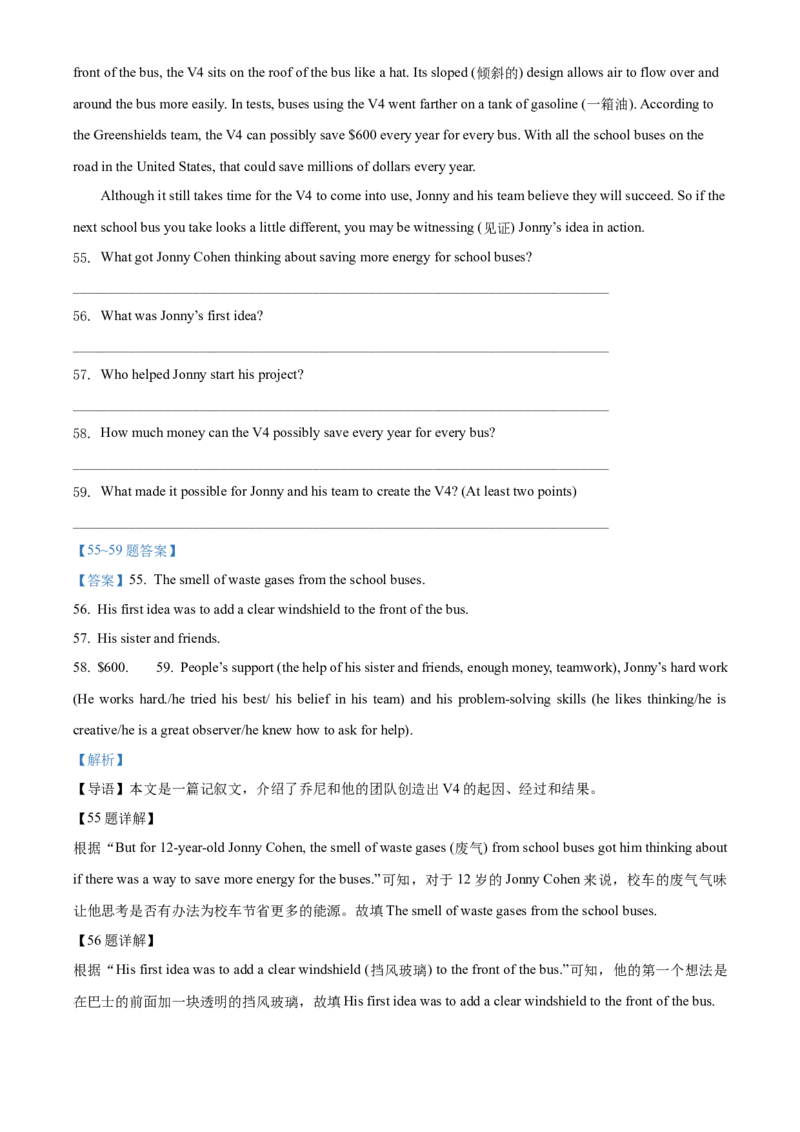 front of the bus, the V4 sits on the roof of the bus like a hat. Its sloped (倾斜的) design allows air to flow over and around the bus more easily. In tests, buses using the V4 went farther on a tank of gasoline (一箱油). According to the Greenshields team, the V4 can possibly save $600 every year for every bus. With all the school buses on the road in the United States, that could save millions of dollars every year.

Although it still takes time for the V4 to come into use, Jonny and his team believe they will succeed. So if the next school bus you take looks a little different, you may be witnessing (见证) Jonny's idea in action.

55. What got Jonny Cohen thinking about saving more energy for school buses?

____

56. What was Jonny's first idea?

____

57. Who helped Jonny start his project?

____

58. How much money can the V4 possibly save every year for every bus?

____

59. What made it possible for Jonny and his team to create the V4? (At least two points)

____

【55~59题答案】

【答案】55. The smell of waste gases from the school buses.

56. His first idea was to add a clear windshield to the front of the bus.

57. His sister and friends.

58. $600. 59. People's support (the help of his sister and friends, enough money, teamwork), Jonny's hard work (He works hard./he tried his best/ his belief in his team) and his problem-solving skills (he likes thinking/he is creative/he is a great observer/he knew how to ask for help).

【解析】

【导语】本文是一篇记叙文，介绍了乔尼和他的团队创造出V4的起因、经过和结果。

【55题详解】

根据“But for 12-year-old Jonny Cohen, the smell of waste gases (废气) from school buses got him thinking about if there was a way to save more energy for the buses.”可知，对于12岁的Jonny Cohen来说，校车的废气气味让他思考是否有办法为校车节省更多的能源。故填The smell of waste gases from the school buses.

【56题详解】

根据“His first idea was to add a clear windshield (挡风玻璃) to the front of the bus.”可知，他的第一个想法是在巴士的前面加一块透明的挡风玻璃，故填His first idea was to add a clear windshield to the front of the bus.